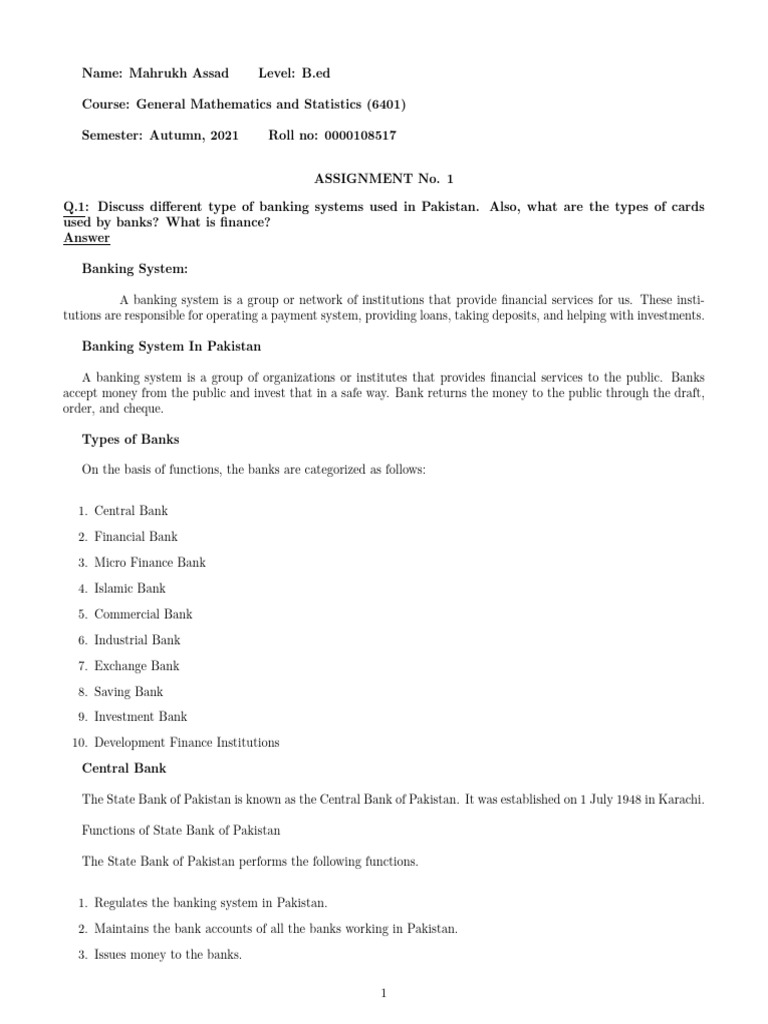 Name: Mahrukh Assad Level: B.ed

Course: General Mathematics and Statistics (6401)

Semester: Autumn, 2021 Roll no: 0000108517

ASSIGNMENT No. 1

Q.1: Discuss different type of banking systems used in Pakistan. Also, what are the types of cards used by banks? What is finance?
Answer

Banking System:

A banking system is a group or network of institutions that provide financial services for us. These institutions are responsible for operating a payment system, providing loans, taking deposits, and helping with investments.

Banking System In Pakistan

A banking system is a group of organizations or institutes that provides financial services to the public. Banks accept money from the public and invest that in a safe way. Bank returns the money to the public through the draft, order, and cheque.

Types of Banks

On the basis of functions, the banks are categorized as follows:

1. Central Bank
2. Financial Bank
3. Micro Finance Bank
4. Islamic Bank
5. Commercial Bank
6. Industrial Bank
7. Exchange Bank
8. Saving Bank
9. Investment Bank
10. Development Finance Institutions

Central Bank

The State Bank of Pakistan is known as the Central Bank of Pakistan. It was established on 1 July 1948 in Karachi.

Functions of State Bank of Pakistan

The State Bank of Pakistan performs the following functions.

1. Regulates the banking system in Pakistan.
2. Maintains the bank accounts of all the banks working in Pakistan.
3. Issues money to the banks.

1